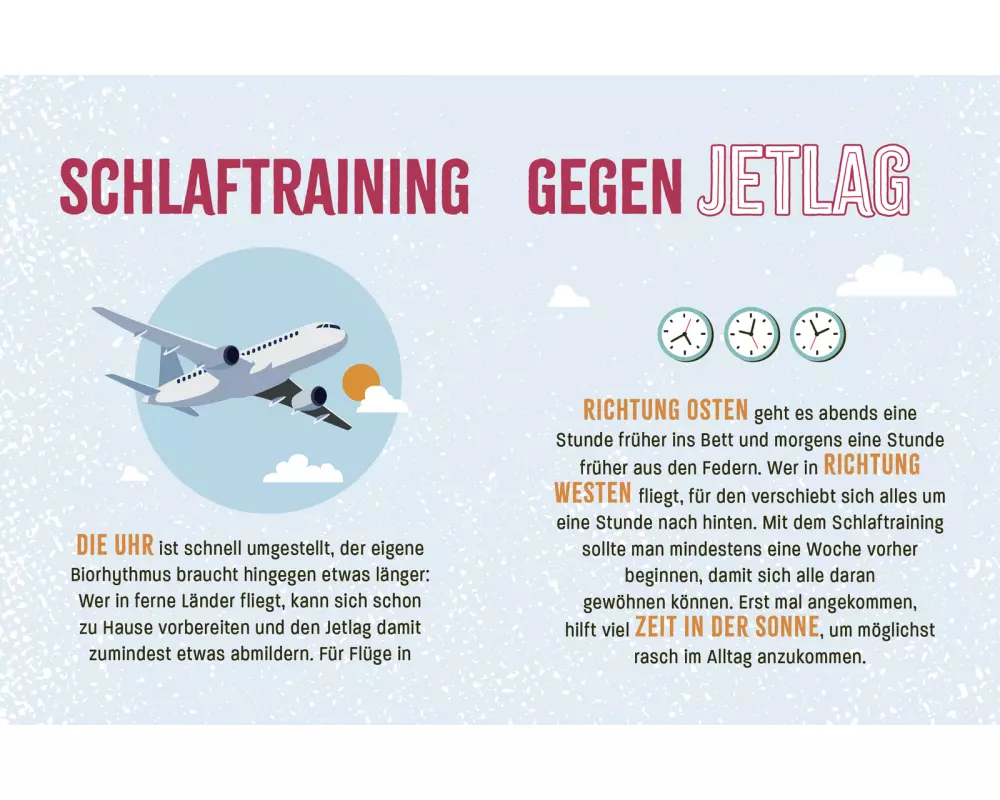 SCHLAFTRAINING GEGEN JETLAG

DIE UHR ist schnell umgestellt, der eigene Biorhythmus braucht hingegen etwas länger: Wer in ferne Länder fliegt, kann sich schon zu Hause vorbereiten und den Jetlag damit zumindest etwas abmildern. Für Flüge in

RICHTUNG OSTEN geht es abends eine Stunde früher ins Bett und morgens eine Stunde früher aus den Federn. Wer in RICHTUNG WESTEN fliegt, für den verschiebt sich alles um eine Stunde nach hinten. Mit dem Schlaftraining sollte man mindestens eine Woche vorher beginnen, damit sich alle daran gewöhnen können. Erst mal angekommen, hilft viel ZEIT IN DER SONNE, um möglichst rasch im Alltag anzukommen.